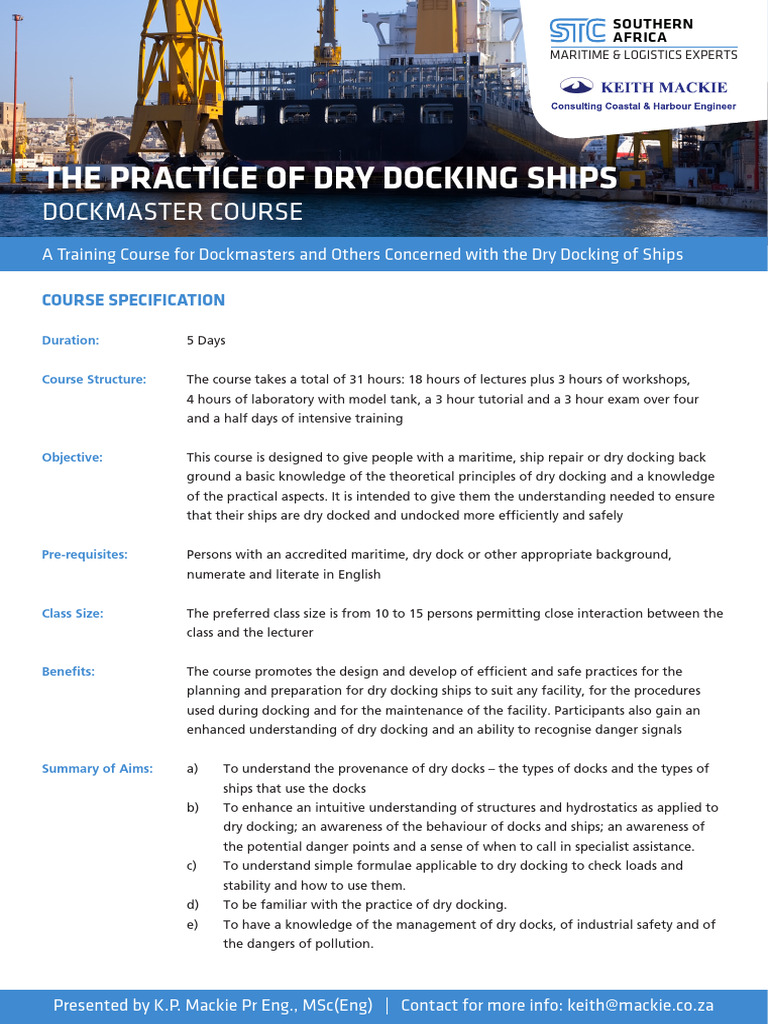 STC SOUTHERN AFRICA
MARITIME & LOGISTICS EXPERTS

KEITH MACKIE
Consulting Coastal & Harbour Engineer

THE PRACTICE OF DRY DOCKING SHIPS
DOCKMASTER COURSE

A Training Course for Dockmasters and Others Concerned with the Dry Docking of Ships

COURSE SPECIFICATION

Duration: 5 Days

Course Structure: The course takes a total of 31 hours: 18 hours of lectures plus 3 hours of workshops, 4 hours of laboratory with model tank, a 3 hour tutorial and a 3 hour exam over four and a half days of intensive training

Objective: This course is designed to give people with a maritime, ship repair or dry docking back ground a basic knowledge of the theoretical principles of dry docking and a knowledge of the practical aspects. It is intended to give them the understanding needed to ensure that their ships are dry docked and undocked more efficiently and safely

Pre-requisites: Persons with an accredited maritime, dry dock or other appropriate background, numerate and literate in English

Class Size: The preferred class size is from 10 to 15 persons permitting close interaction between the class and the lecturer

Benefits: The course promotes the design and develop of efficient and safe practices for the planning and preparation for dry docking ships to suit any facility, for the procedures used during docking and for the maintenance of the facility. Participants also gain an enhanced understanding of dry docking and an ability to recognise danger signals

Summary of Aims:
a) To understand the provenance of dry docks – the types of docks and the types of ships that use the docks
b) To enhance an intuitive understanding of structures and hydrostatics as applied to dry docking; an awareness of the behaviour of docks and ships; an awareness of the potential danger points and a sense of when to call in specialist assistance.
c) To understand simple formulae applicable to dry docking to check loads and stability and how to use them.
d) To be familiar with the practice of dry docking.
e) To have a knowledge of the management of dry docks, of industrial safety and of the dangers of pollution.

Presented by K.P. Mackie Pr Eng., MSc(Eng) | Contact for more info: keith@mackie.co.za